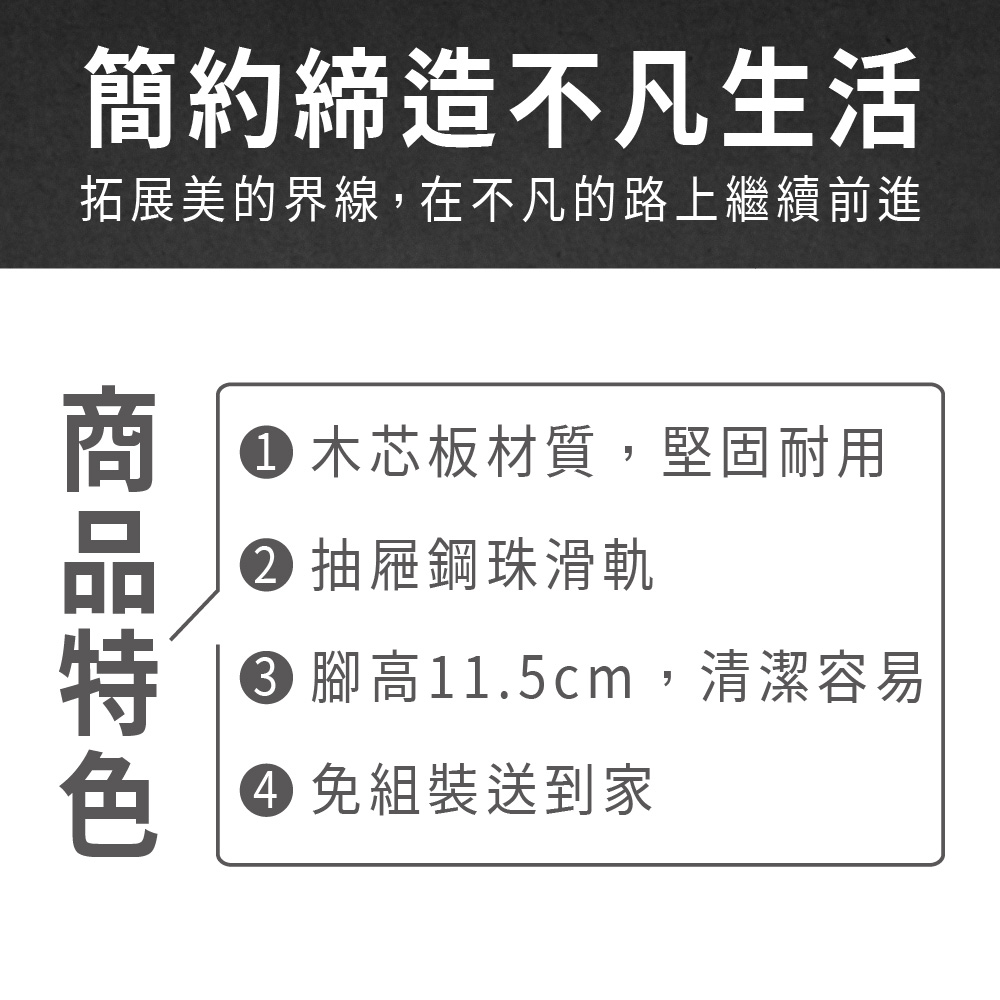 簡約締造不凡生活
拓展美的界線，在不凡的路上繼續前進

商品特色

❶ 木芯板材質，堅固耐用
❷ 抽屜鋼珠滑軌
❸ 腳高11.5cm，清潔容易
❹ 免組裝送到家